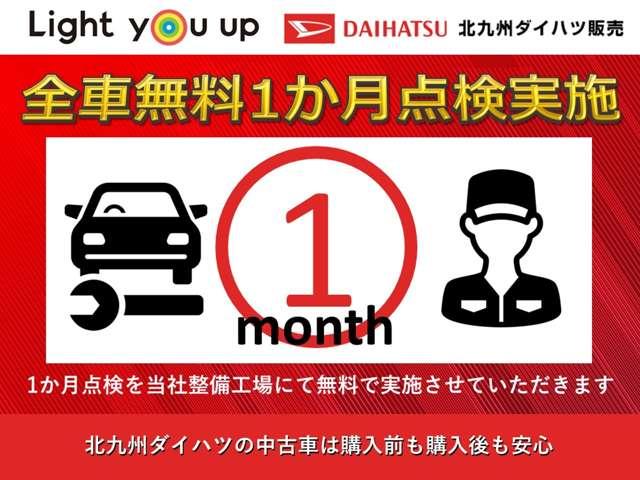 Light you up

DAIHATSU 北九州ダイハツ販売

全車無料1か月点検実施

1

month

1か月点検を当社整備工場にて無料で実施させていただきます

北九州ダイハツの中古車は購入前も購入後も安心